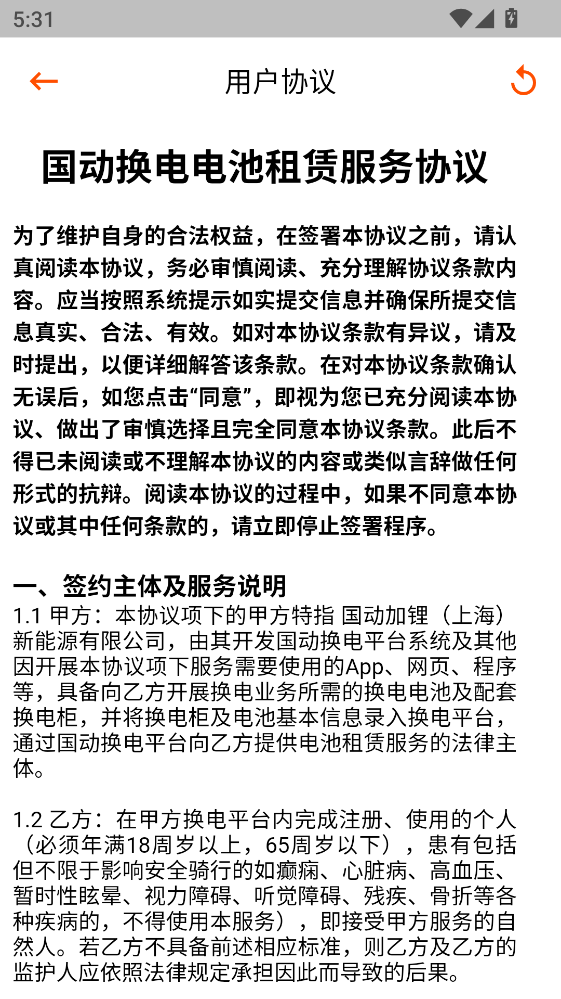 5:31

用户协议

国动换电电池租赁服务协议

为了维护自身的合法权益，在签署本协议之前，请认真阅读本协议，务必审慎阅读、充分理解协议条款内容。应当按照系统提示如实提交信息并确保所提交信息真实、合法、有效。如对本协议条款有异议，请及时提出，以便详细解答该条款。在对本协议条款确认无误后，如您点击“同意”，即视为您已充分阅读本协议、做出了审慎选择且完全同意本协议条款。此后不得已未阅读或不理解本协议的内容或类似言辞做任何形式的抗辩。阅读本协议的过程中，如果不同意本协议或其中任何条款的，请立即停止签署程序。

一、签约主体及服务说明
1.1 甲方：本协议项下的甲方特指 国动加锂（上海）新能源有限公司，由其开发国动换电平台系统及其他因开展本协议项下服务需要使用的App、网页、程序等，具备向乙方开展换电业务所需的换电电池及配套换电柜，并将换电柜及电池基本信息录入换电平台，通过国动换电平台向乙方提供电池租赁服务的法律主体。

1.2 乙方：在甲方换电平台内完成注册、使用的个人（必须年满18周岁以上，65周岁以下），患有包括但不限于影响安全骑行的如癫痫、心脏病、高血压、暂时性眩晕、视力障碍、听觉障碍、残疾、骨折等各种疾病的，不得使用本服务），即接受甲方服务的自然人。若乙方不具备前述相应标准，则乙方及乙方的监护人应依照法律规定承担因此而导致的后果。